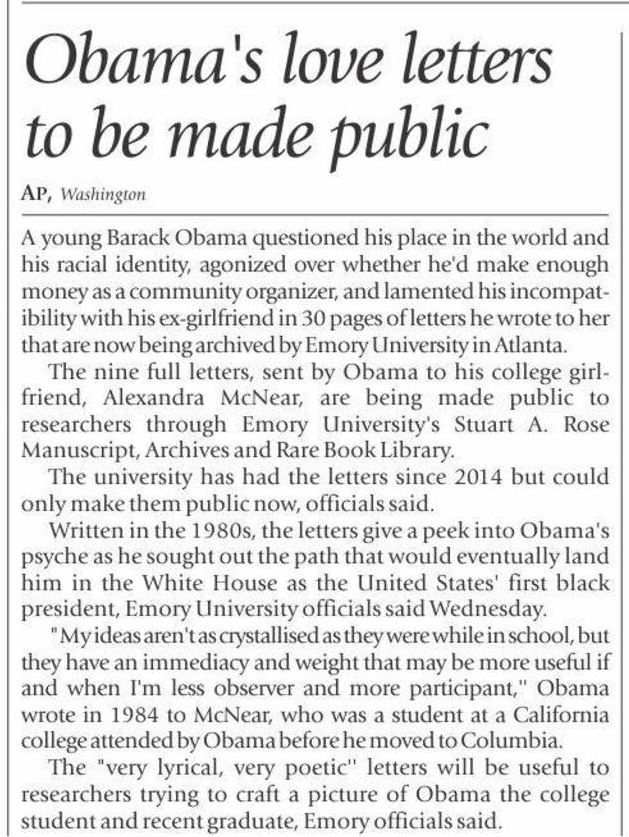 Obama's love letters to be made public

AP, Washington

A young Barack Obama questioned his place in the world and his racial identity, agonized over whether he'd make enough money as a community organizer, and lamented his incompatibility with his ex-girlfriend in 30 pages of letters he wrote to her that are now being archived by Emory University in Atlanta.

The nine full letters, sent by Obama to his college girlfriend, Alexandra McNear, are being made public to researchers through Emory University's Stuart A. Rose Manuscript, Archives and Rare Book Library.

The university has had the letters since 2014 but could only make them public now, officials said.

Written in the 1980s, the letters give a peek into Obama's psyche as he sought out the path that would eventually land him in the White House as the United States' first black president, Emory University officials said Wednesday.

"My ideas aren't as crystallised as they were while in school, but they have an immediacy and weight that may be more useful if and when I'm less observer and more participant," Obama wrote in 1984 to McNear, who was a student at a California college attended by Obama before he moved to Columbia.

The "very lyrical, very poetic" letters will be useful to researchers trying to craft a picture of Obama the college student and recent graduate, Emory officials said.